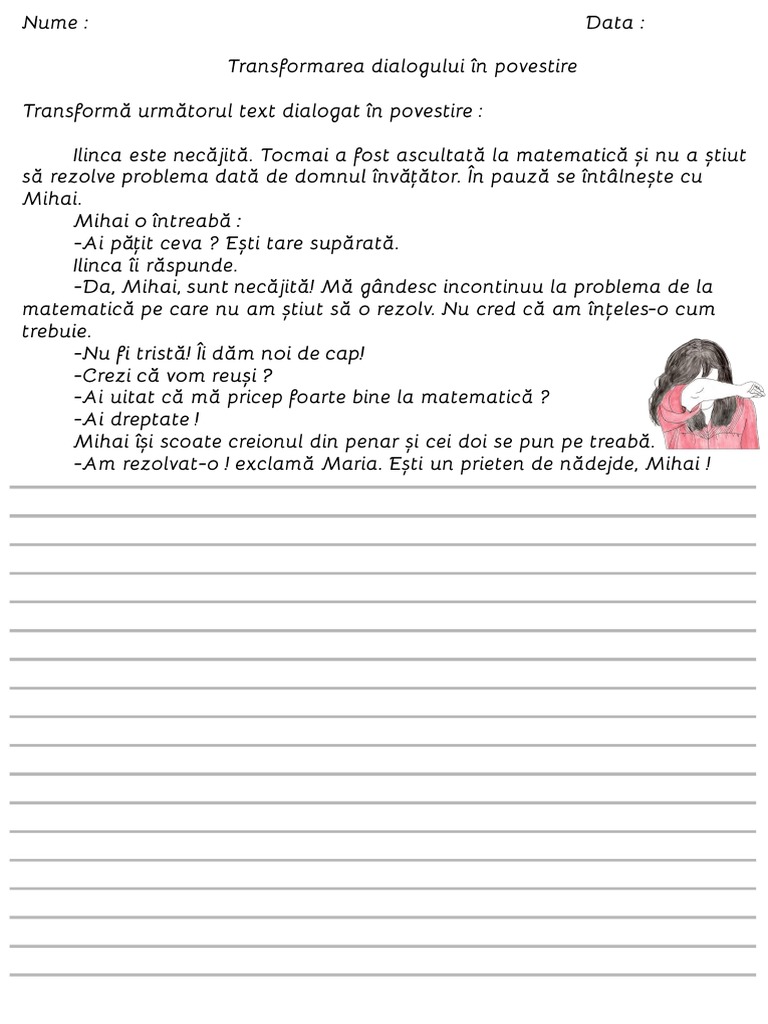 Nume : Data :

Transformarea dialogului în povestire

Transformă următorul text dialogat în povestire :

Ilinca este necăjită. Tocmai a fost ascultată la matematică și nu a știut să rezolve problema dată de domnul învățător. În pauză se întâlnește cu Mihai.
Mihai o întreabă :
-Ai pățit ceva ? Ești tare supărată.
Ilinca îi răspunde.
-Da, Mihai, sunt necăjită! Mă gândesc incontinuu la problema de la matematică pe care nu am știut să o rezolv. Nu cred că am înțeles-o cum trebuie.
-Nu fi tristă! Îi dăm noi de cap!
-Crezi că vom reuși ?
-Ai uitat că mă pricep foarte bine la matematică ?
-Ai dreptate !
Mihai își scoate creionul din penar și cei doi se pun pe treabă.
-Am rezolvat-o ! exclamă Maria. Ești un prieten de nădejde, Mihai !